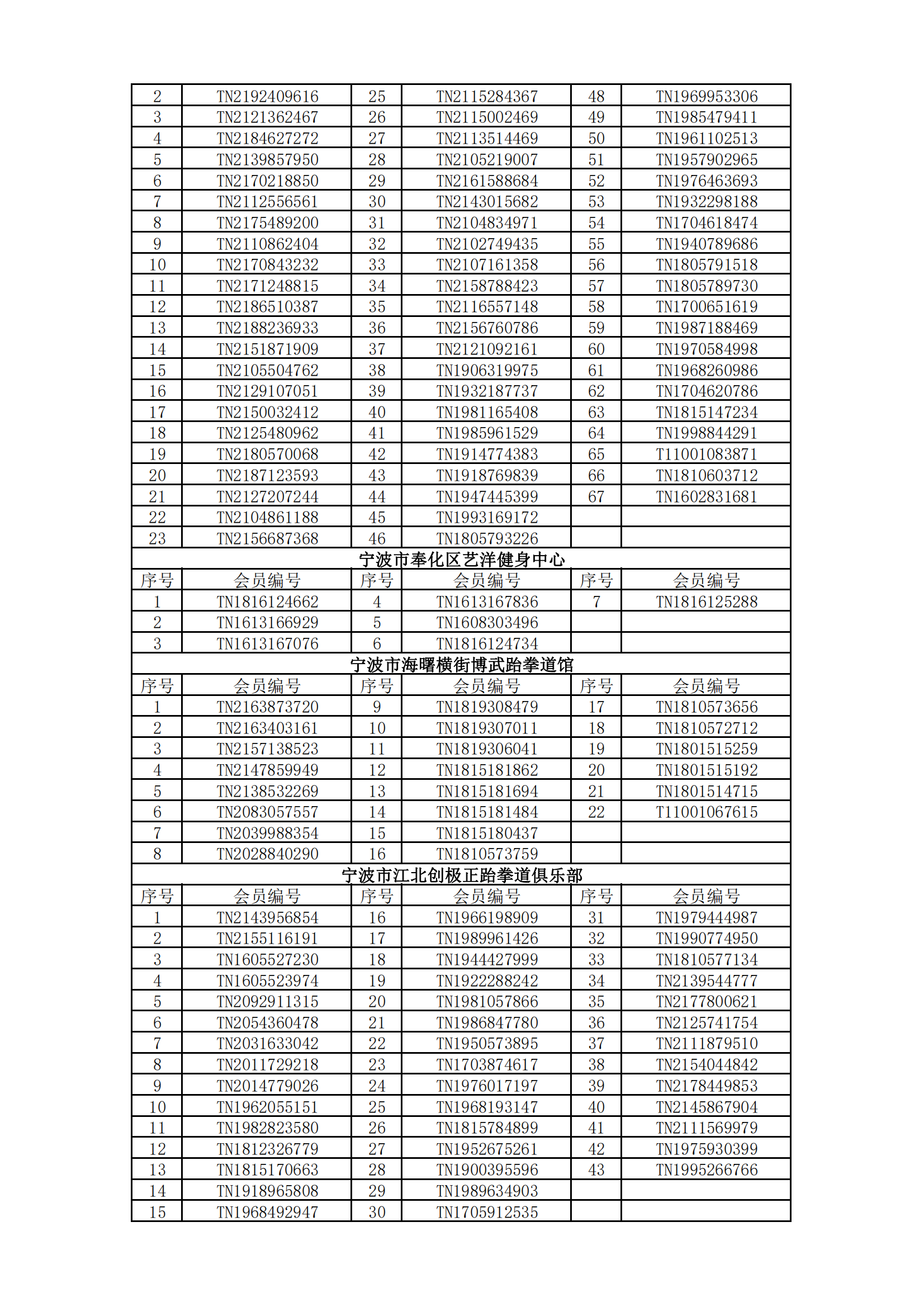 | 2 | TN2192409616 | 25 | TN2115284367 | 48 | TN1969953306 |
|---|---|---|---|---|---|
| 3 | TN2121362467 | 26 | TN2115002469 | 49 | TN1985479411 |
| 4 | TN2184627272 | 27 | TN2113514469 | 50 | TN1961102513 |
| 5 | TN2139857950 | 28 | TN2105219007 | 51 | TN1957902965 |
| 6 | TN2170218850 | 29 | TN2161588684 | 52 | TN1976463693 |
| 7 | TN2112556561 | 30 | TN2143015682 | 53 | TN1932298188 |
| 8 | TN2175489200 | 31 | TN2104834971 | 54 | TN1704618474 |
| 9 | TN2110862404 | 32 | TN2102749435 | 55 | TN1940789686 |
| 10 | TN2170843232 | 33 | TN2107161358 | 56 | TN1805791518 |
| 11 | TN2171248815 | 34 | TN2158788423 | 57 | TN1805789730 |
| 12 | TN2186510387 | 35 | TN2116557148 | 58 | TN1700651619 |
| 13 | TN2188236933 | 36 | TN2156760786 | 59 | TN1987188469 |
| 14 | TN2151871909 | 37 | TN2121092161 | 60 | TN1970584998 |
| 15 | TN2105504762 | 38 | TN1906319975 | 61 | TN1968260986 |
| 16 | TN2129107051 | 39 | TN1932187737 | 62 | TN1704620786 |
| 17 | TN2150032412 | 40 | TN1981165408 | 63 | TN1815147234 |
| 18 | TN2125480962 | 41 | TN1985961529 | 64 | TN1998844291 |
| 19 | TN2180570068 | 42 | TN1914774383 | 65 | T11001083871 |
| 20 | TN2187123593 | 43 | TN1918769839 | 66 | TN1810603712 |
| 21 | TN2127207244 | 44 | TN1947445399 | 67 | TN1602831681 |
| 22 | TN2104861188 | 45 | TN1993169172 | | |
| 23 | TN2156687368 | 46 | TN1805793226 | | |

宁波市奉化区艺洋健身中心

| 序号 | 会员编号 | 序号 | 会员编号 | 序号 | 会员编号 |
|---|---|---|---|---|---|
| 1 | TN1816124662 | 4 | TN1613167836 | 7 | TN1816125288 |
| 2 | TN1613166929 | 5 | TN1608303496 | | |
| 3 | TN1613167076 | 6 | TN1816124734 | | |

宁波市海曙横街博武跆拳道馆

| 序号 | 会员编号 | 序号 | 会员编号 | 序号 | 会员编号 |
|---|---|---|---|---|---|
| 1 | TN2163873720 | 9 | TN1819308479 | 17 | TN1810573656 |
| 2 | TN2163403161 | 10 | TN1819307011 | 18 | TN1810572712 |
| 3 | TN2157138523 | 11 | TN1819306041 | 19 | TN1801515259 |
| 4 | TN2147859949 | 12 | TN1815181862 | 20 | TN1801515192 |
| 5 | TN2138532269 | 13 | TN1815181694 | 21 | TN1801514715 |
| 6 | TN2083057557 | 14 | TN1815181484 | 22 | T11001067615 |
| 7 | TN2039988354 | 15 | TN1815180437 | | |
| 8 | TN2028840290 | 16 | TN1810573759 | | |

宁波市江北创极正跆拳道俱乐部

| 序号 | 会员编号 | 序号 | 会员编号 | 序号 | 会员编号 |
|---|---|---|---|---|---|
| 1 | TN2143956854 | 16 | TN1966198909 | 31 | TN1979444987 |
| 2 | TN2155116191 | 17 | TN1989961426 | 32 | TN1990774950 |
| 3 | TN1605527230 | 18 | TN1944427999 | 33 | TN1810577134 |
| 4 | TN1605523974 | 19 | TN1922288242 | 34 | TN2139544777 |
| 5 | TN2092911315 | 20 | TN1981057866 | 35 | TN2177800621 |
| 6 | TN2054360478 | 21 | TN1986847780 | 36 | TN2125741754 |
| 7 | TN2031633042 | 22 | TN1950573895 | 37 | TN2111879510 |
| 8 | TN2011729218 | 23 | TN1703874617 | 38 | TN2154044842 |
| 9 | TN2014779026 | 24 | TN1976017197 | 39 | TN2178449853 |
| 10 | TN1962055151 | 25 | TN1968193147 | 40 | TN2145867904 |
| 11 | TN1982823580 | 26 | TN1815784899 | 41 | TN2111569979 |
| 12 | TN1812326779 | 27 | TN1952675261 | 42 | TN1975930399 |
| 13 | TN1815170663 | 28 | TN1900395596 | 43 | TN1995266766 |
| 14 | TN1918965808 | 29 | TN1989634903 | | |
| 15 | TN1968492947 | 30 | TN1705912535 | | |